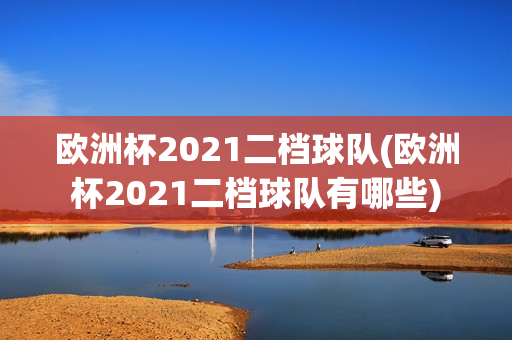 欧洲杯2021二档球队(欧洲杯2021二档球队有哪些)